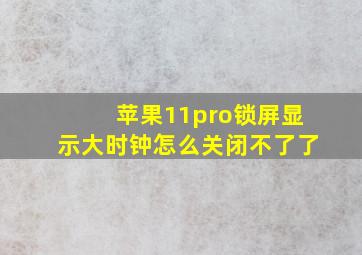 苹果11pro锁屏显示大时钟怎么关闭不了了